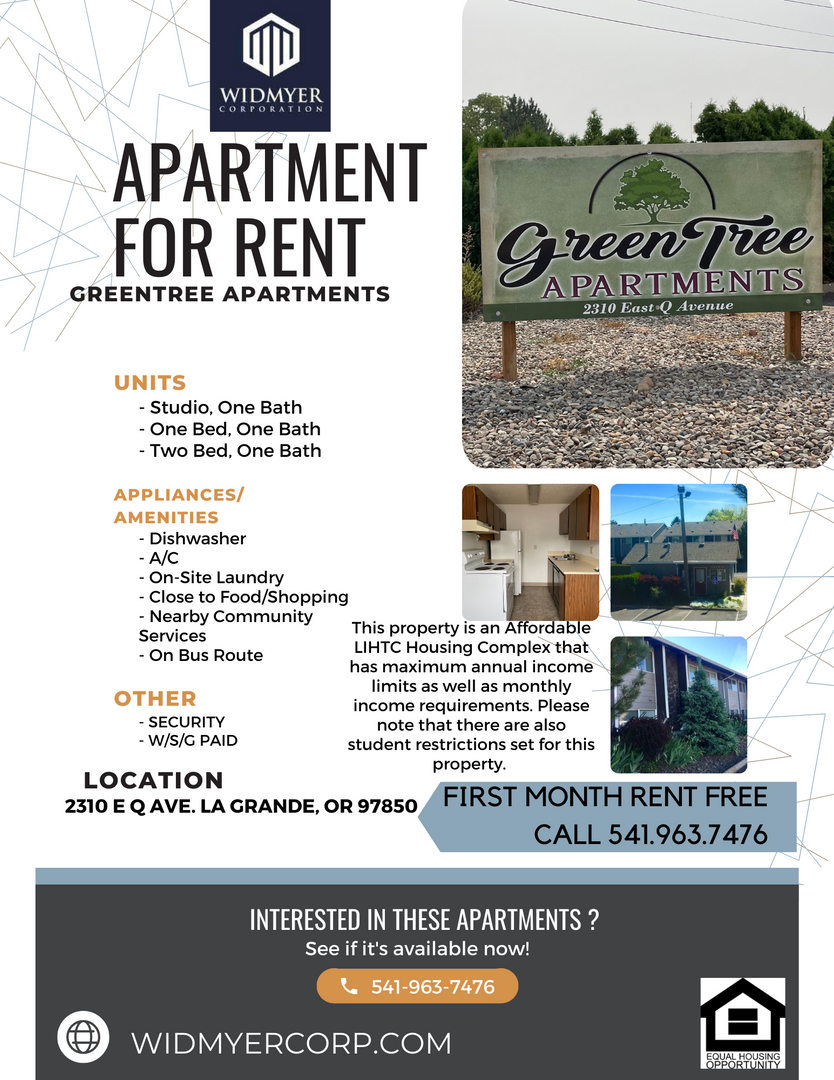 WIDMYER
CORPORATION

APARTMENT FOR RENT

GREENTREE APARTMENTS

Green Tree
APARTMENTS
2310 East Q Avenue

UNITS
- Studio, One Bath
- One Bed, One Bath
- Two Bed, One Bath

APPLIANCES/
AMENITIES
- Dishwasher
- A/C
- On-Site Laundry
- Close to Food/Shopping
- Nearby Community Services
- On Bus Route

OTHER
- SECURITY
- W/S/G PAID

This property is an Affordable LIHTC Housing Complex that has maximum annual income limits as well as monthly income requirements. Please note that there are also student restrictions set for this property.

LOCATION
2310 E Q AVE. LA GRANDE, OR 97850

FIRST MONTH RENT FREE
CALL 541.963.7476

INTERESTED IN THESE APARTMENTS ?
See if it's available now!

541-963-7476

WIDMYERCORP.COM

EQUAL HOUSING
OPPORTUNITY